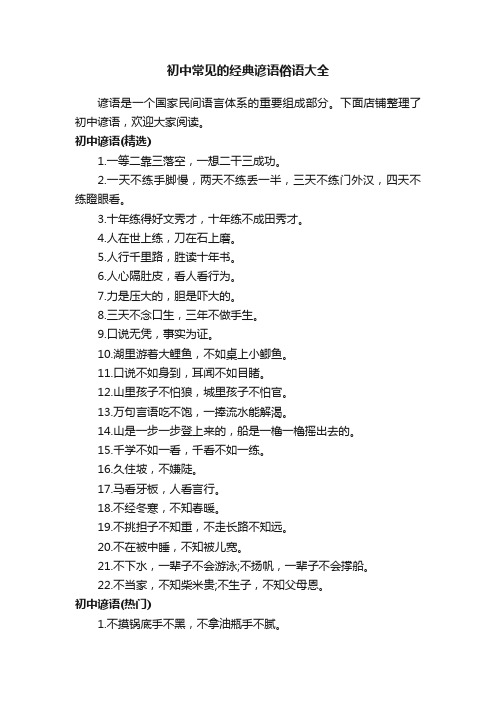 初中常见的经典谚语俗语大全

谚语是一个国家民间语言体系的重要组成部分。下面店铺整理了初中谚语，欢迎大家阅读。

初中谚语(精选)

1.一等二靠三落空，一想二干三成功。

2.一天不练手脚慢，两天不练丢一半，三天不练门外汉，四天不练瞪眼看。

3.十年练得好文秀才，十年练不成田秀才。

4.人在世上练，刀在石上磨。

5.人行千里路，胜读十年书。

6.人心隔肚皮，看人看行为。

7.力是压大的，胆是吓大的。

8.三天不念口生，三年不做手生。

9.口说无凭，事实为证。

10.湖里游着大鲤鱼，不如桌上小鲫鱼。

11.口说不如身到，耳闻不如目睹。

12.山里孩子不怕狼，城里孩子不怕官。

13.万句言语吃不饱，一捧流水能解渴。

14.山是一步一步登上来的，船是一橹一橹摇出去的。

15.千学不如一看，千看不如一练。

16.久住坡，不嫌陡。

17.马看牙板，人看言行。

18.不经冬寒，不知春暖。

19.不挑担子不知重，不走长路不知远。

20.不在被中睡，不知被儿宽。

21.不下水，一辈子不会游泳;不扬帆，一辈子不会撑船。

22.不当家，不知柴米贵;不生子，不知父母恩。

初中谚语(热门)

1.不摸锅底手不黑，不拿油瓶手不腻。